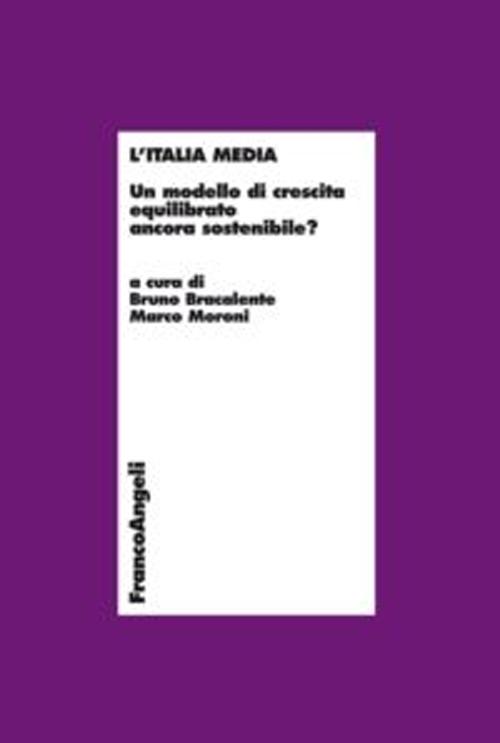 L'ITALIA MEDIA

Un modello di crescita equilibrato ancora sostenibile?

a cura di
Bruno Bracalente
Marco Moroni

FrancoAngeli